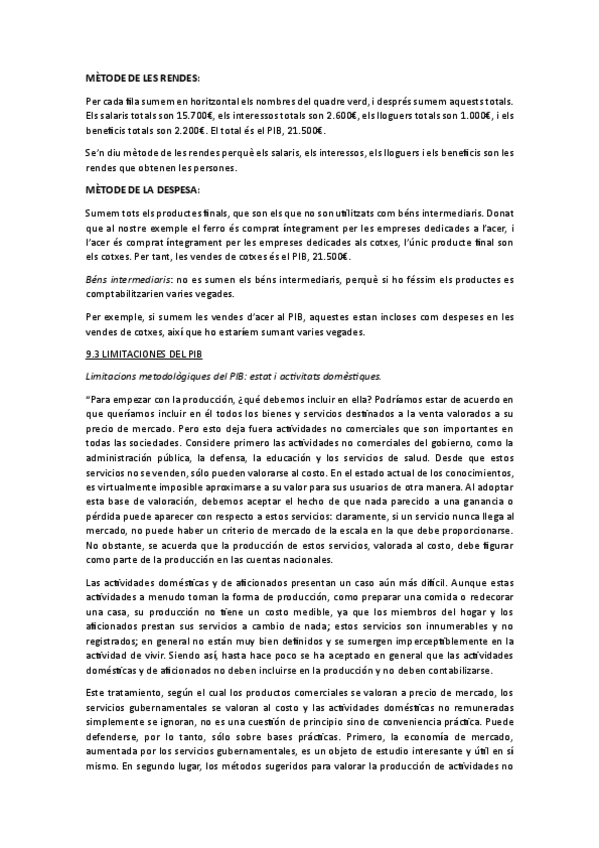 MÈTODE DE LES RENDES:

Per cada fila sumem en horitzontal els nombres del quadre verd, i després sumem aquests totals. Els salaris totals son 15.700€, els interessos totals son 2.600€, els lloguers totals son 1.000€, i els beneficis totals son 2.200€. El total és el PIB, 21.500€.

Se'n diu mètode de les rendes perquè els salaris, els interessos, els lloguers i els beneficis son les rendes que obtenen les persones.

MÈTODE DE LA DESPESA:

Sumem tots els productes finals, que son els que no son utilitzats com béns intermediaris. Donat que al nostre exemple el ferro és comprat íntegrament per les empreses dedicades a l'acer, i l'acer és comprat íntegrament per les empreses dedicades als cotxes, l'únic producte final son els cotxes. Per tant, les vendes de cotxes és el PIB, 21.500€.

Béns intermediaris: no es sumen els béns intermediaris, perquè si ho féssim els productes es comptabilitzarien varies vegades.

Per exemple, si sumem les vendes d'acer al PIB, aquestes estan incloses com despeses en les vendes de cotxes, així que ho estaríem sumant varies vegades.

9.3 LIMITACIONES DEL PIB

Limitacions metodològiques del PIB: estat i activitats domèstiques.

"Para empezar con la producción, ¿qué debemos incluir en ella? Podríamos estar de acuerdo en que queríamos incluir en él todos los bienes y servicios destinados a la venta valorados a su precio de mercado. Pero esto deja fuera actividades no comerciales que son importantes en todas las sociedades. Considere primero las actividades no comerciales del gobierno, como la administración pública, la defensa, la educación y los servicios de salud. Desde que estos servicios no se venden, sólo pueden valorarse al costo. En el estado actual de los conocimientos, es virtualmente imposible aproximarse a su valor para sus usuarios de otra manera. Al adoptar esta base de valoración, debemos aceptar el hecho de que nada parecido a una ganancia o pérdida puede aparecer con respecto a estos servicios: claramente, si un servicio nunca llega al mercado, no puede haber un criterio de mercado de la escala en la que debe proporcionarse. No obstante, se acuerda que la producción de estos servicios, valorada al costo, debe figurar como parte de la producción en las cuentas nacionales.

Las actividades domésticas y de aficionados presentan un caso aún más difícil. Aunque estas actividades a menudo toman la forma de producción, como preparar una comida o redecorar una casa, su producción no tiene un costo medible, ya que los miembros del hogar y los aficionados prestan sus servicios a cambio de nada; estos servicios son innumerables y no registrados; en general no están muy bien definidos y se sumergen imperceptiblemente en la actividad de vivir. Siendo así, hasta hace poco se ha aceptado en general que las actividades domésticas y de aficionados no deben incluirse en la producción y no deben contabilizarse.

Este tratamiento, según el cual los productos comerciales se valoran a precio de mercado, los servicios gubernamentales se valoran al costo y las actividades domésticas no remuneradas simplemente se ignoran, no es una cuestión de principio sino de conveniencia práctica. Puede defenderse, por lo tanto, sólo sobre bases prácticas. Primero, la economía de mercado, aumentada por los servicios gubernamentales, es un objeto de estudio interesante y útil en sí mismo. En segundo lugar, los métodos sugeridos para valorar la producción de actividades no